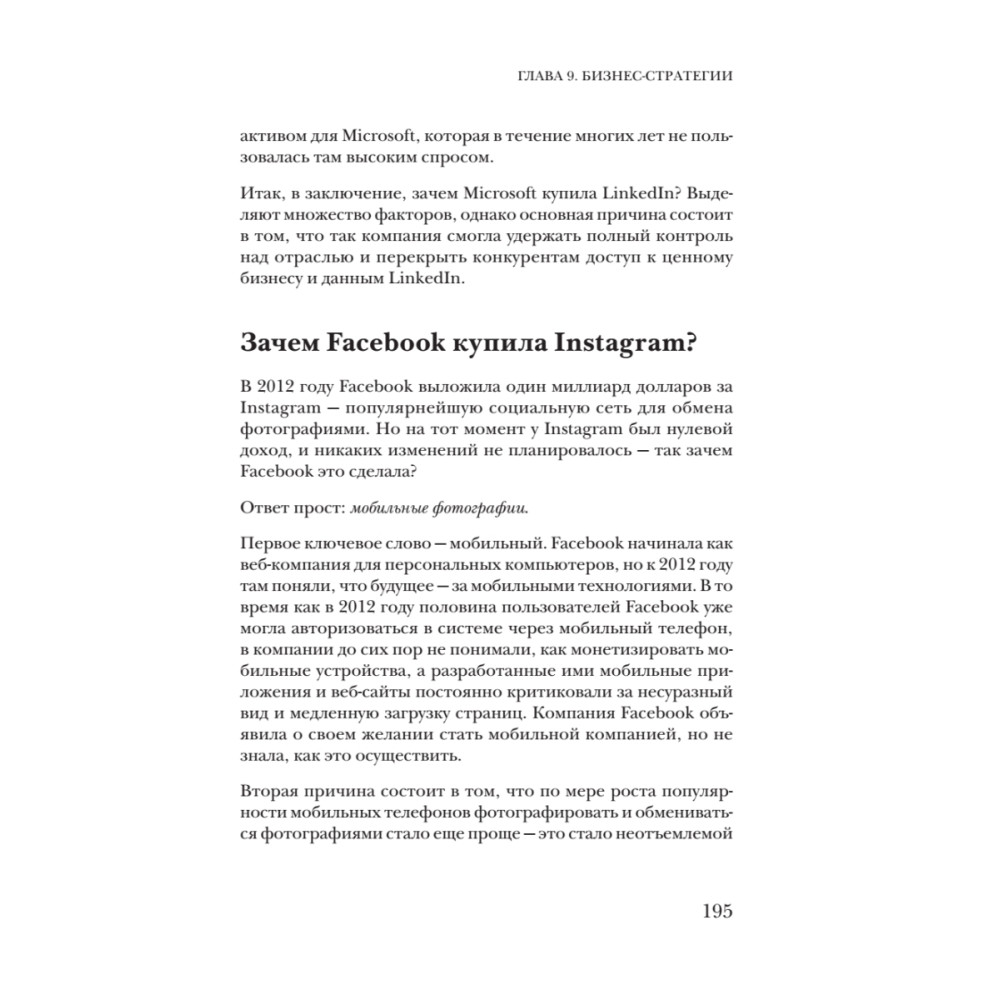 ГЛАВА 9. БИЗНЕС-СТРАТЕГИИ

активом для Microsoft, которая в течение многих лет не пользовалась там высоким спросом.

Итак, в заключение, зачем Microsoft купила LinkedIn? Выделяют множество факторов, однако основная причина состоит в том, что так компания смогла удержать полный контроль над отраслью и перекрыть конкурентам доступ к ценному бизнесу и данным LinkedIn.

Зачем Facebook купила Instagram?

В 2012 году Facebook выложила один миллиард долларов за Instagram — популярнейшую социальную сеть для обмена фотографиями. Но на тот момент у Instagram был нулевой доход, и никаких изменений не планировалось — так зачем Facebook это сделала?

Ответ прост: мобильные фотографии.

Первое ключевое слово — мобильный. Facebook начинала как веб-компания для персональных компьютеров, но к 2012 году там поняли, что будущее — за мобильными технологиями. В то время как в 2012 году половина пользователей Facebook уже могла авторизоваться в системе через мобильный телефон, в компании до сих пор не понимали, как монетизировать мобильные устройства, а разработанные ими мобильные приложения и веб-сайты постоянно критиковали за несуразный вид и медленную загрузку страниц. Компания Facebook объявила о своем желании стать мобильной компанией, но не знала, как это осуществить.

Вторая причина состоит в том, что по мере роста популярности мобильных телефонов фотографировать и обмениваться фотографиями стало еще проще — это стало неотъемлемой

195